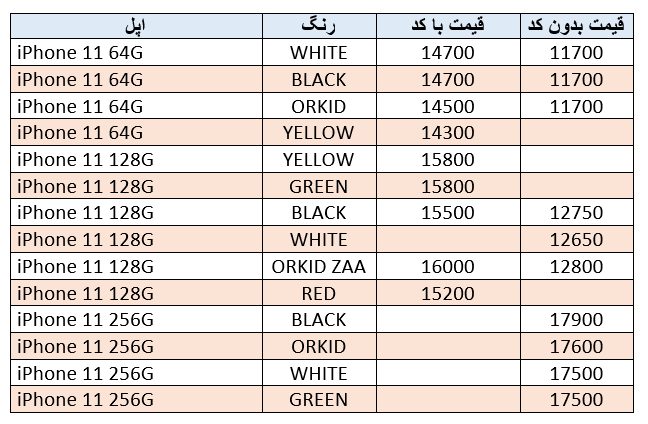 | اپل | رنگ | قیمت با کد | قیمت بدون کد |
|---|---|---|---|
| iPhone 11 64G | WHITE | 14700 | 11700 |
| iPhone 11 64G | BLACK | 14700 | 11700 |
| iPhone 11 64G | ORKID | 14500 | 11700 |
| iPhone 11 64G | YELLOW | 14300 | |
| iPhone 11 128G | YELLOW | 15800 | |
| iPhone 11 128G | GREEN | 15800 | |
| iPhone 11 128G | BLACK | 15500 | 12750 |
| iPhone 11 128G | WHITE | | 12650 |
| iPhone 11 128G | ORKID ZAA | 16000 | 12800 |
| iPhone 11 128G | RED | 15200 | |
| iPhone 11 256G | BLACK | | 17900 |
| iPhone 11 256G | ORKID | | 17600 |
| iPhone 11 256G | WHITE | | 17500 |
| iPhone 11 256G | GREEN | | 17500 |